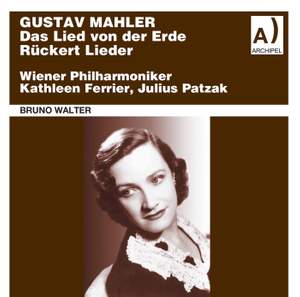 GUSTAV MAHLER
Das Lied von der Erde
Rückert Lieder

A)
ARCHIPEL

Wiener Philharmoniker
Kathleen Ferrier, Julius Patzak

BRUNO WALTER